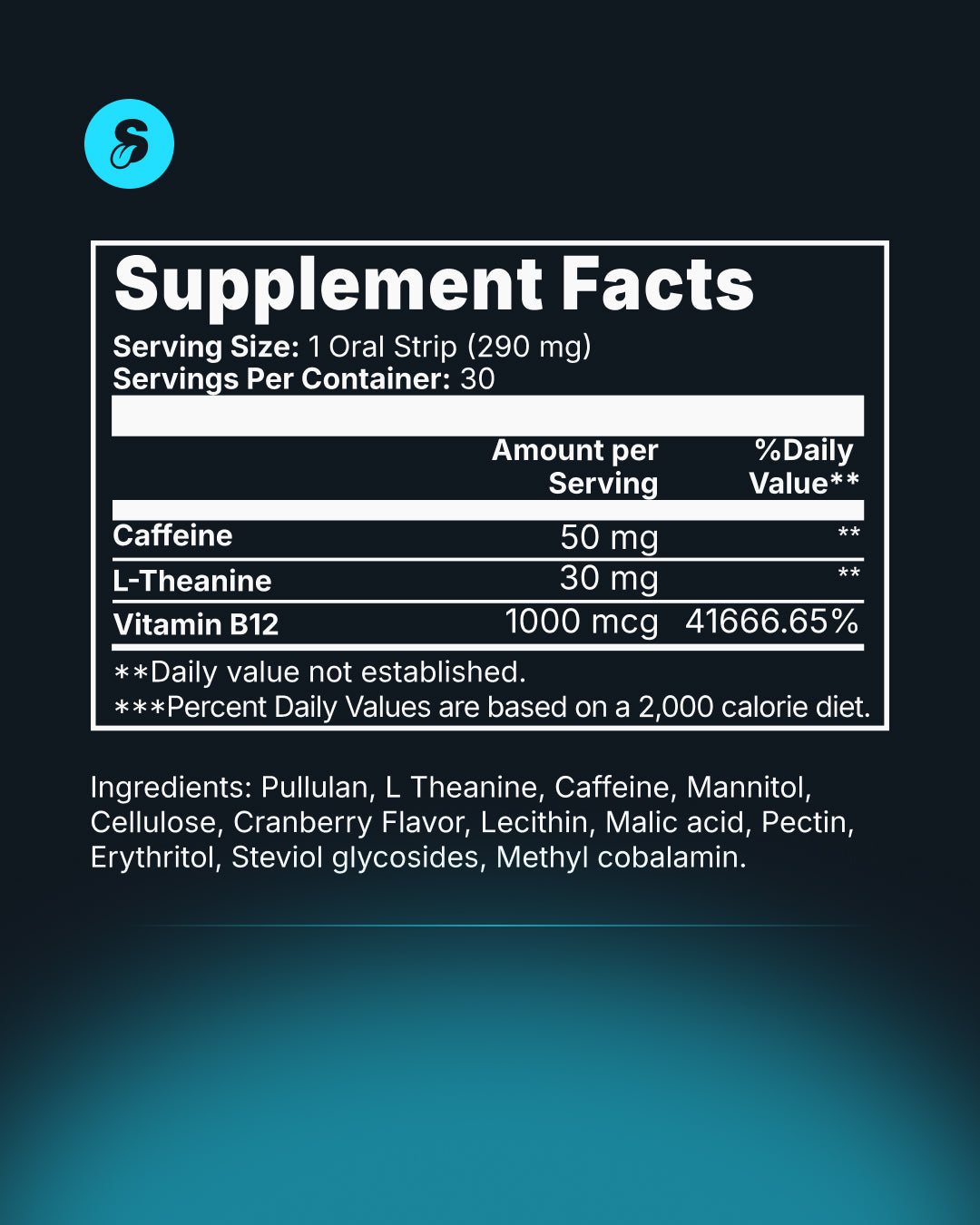 Supplement Facts

Serving Size: 1 Oral Strip (290 mg)
Servings Per Container: 30

|  | Amount per Serving | %Daily Value** |
|---|---|---|
| Caffeine | 50 mg | ** |
| L-Theanine | 30 mg | ** |
| Vitamin B12 | 1000 mcg | 41666.65% |

**Daily value not established.
***Percent Daily Values are based on a 2,000 calorie diet.

Ingredients: Pullulan, L Theanine, Caffeine, Mannitol, Cellulose, Cranberry Flavor, Lecithin, Malic acid, Pectin, Erythritol, Steviol glycosides, Methyl cobalamin.